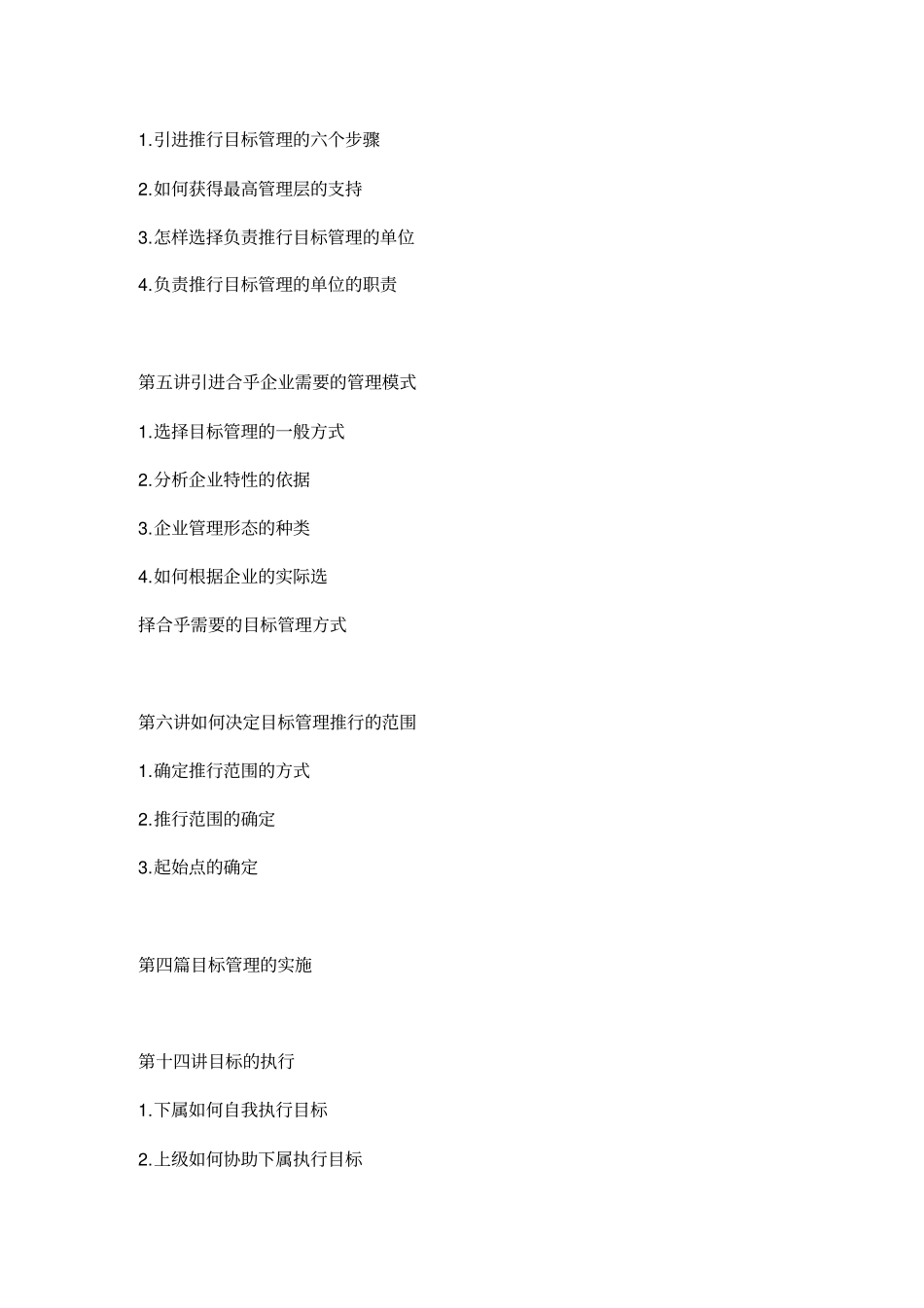 1.引进推行目标管理的六个步骤

2.如何获得最高管理层的支持

3.怎样选择负责推行目标管理的单位

4.负责推行目标管理的单位的职责

第五讲引进合乎企业需要的管理模式

1.选择目标管理的一般方式

2.分析企业特性的依据

3.企业管理形态的种类

4.如何根据企业的实际选

择合乎需要的目标管理方式

第六讲如何决定目标管理推行的范围

1.确定推行范围的方式

2.推行范围的确定

3.起始点的确定

第四篇目标管理的实施

第十四讲目标的执行

1.下属如何自我执行目标

2.上级如何协助下属执行目标